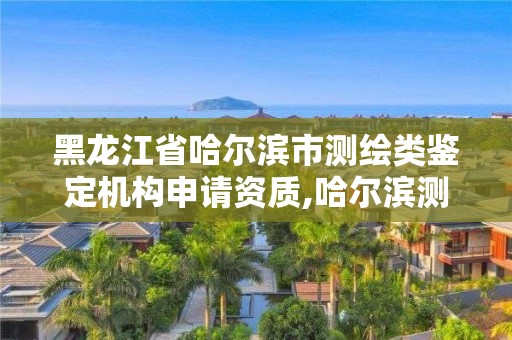 黑龙江省哈尔滨市测绘类鉴定机构申请资质,哈尔滨测